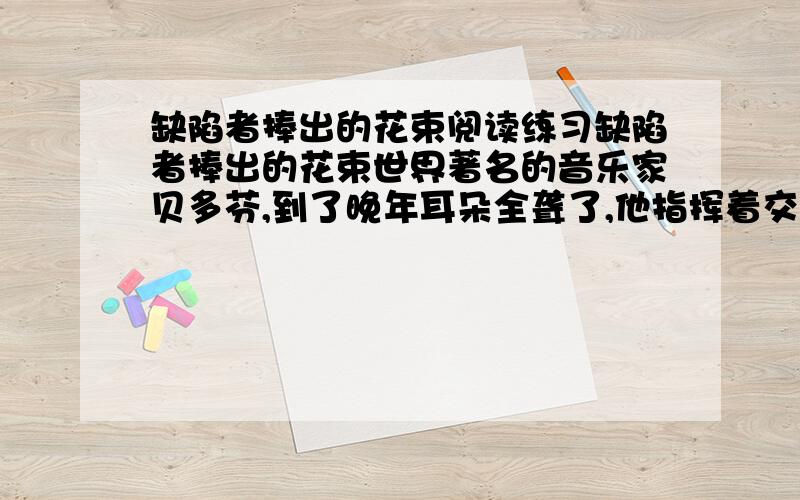 缺陷者捧出的花束阅读练习缺陷者捧出的花束世界著名的音乐家贝多芬,到了晚年耳朵全聋了,他指挥着交